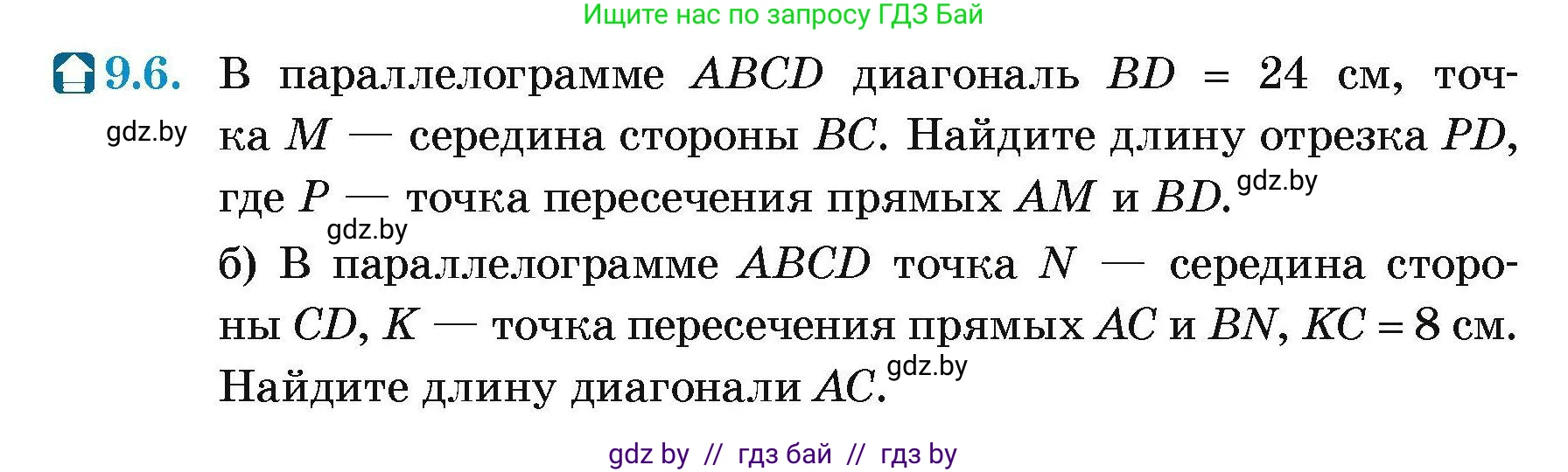 Ищите нас по запросу ГДЗ Бай

9.6. В параллелограмме $ABCD$ диагональ $BD = 24$ см, точка $M$ — середина стороны $BC$. Найдите длину отрезка $PD$, где $P$ — точка пересечения прямых $AM$ и $BD$.

gdz.by

gdz.by

gdz.by

б) В параллелограмме $ABCD$ точка $N$ — середина стороны $CD$, $K$ — точка пересечения прямых $AC$ и $BN$, $KC = 8$ см. Найдите длину диагонали $AC$.

gdz.by

gdz by // гдз бай // гдз by